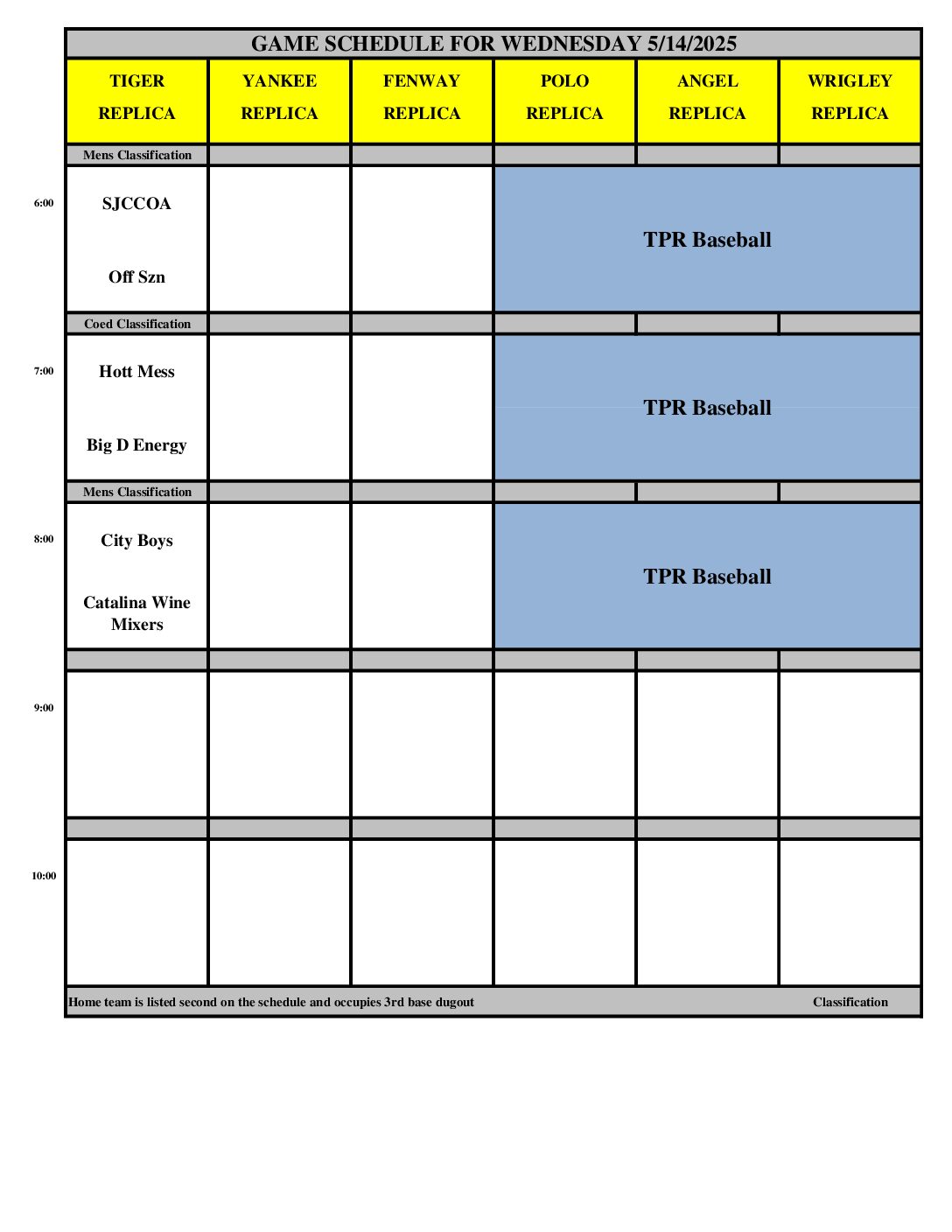 GAME SCHEDULE FOR WEDNESDAY 5/14/2025

| | TIGER REPLICA | YANKEE REPLICA | FENWAY REPLICA | POLO REPLICA | ANGEL REPLICA | WRIGLEY REPLICA |
|---|---|---|---|---|---|---|
| | Mens Classification | | | | | |
| 6:00 | SJCCOA Off Szn | | | TPR Baseball | | |
| | Coed Classification | | | | | |
| 7:00 | Hott Mess Big D Energy | | | TPR Baseball | | |
| | Mens Classification | | | | | |
| 8:00 | City Boys Catalina Wine Mixers | | | TPR Baseball | | |
| | | | | | | |
| 9:00 | | | | | | |
| | | | | | | |
| 10:00 | | | | | | |

Home team is listed second on the schedule and occupies 3rd base dugout

Classification